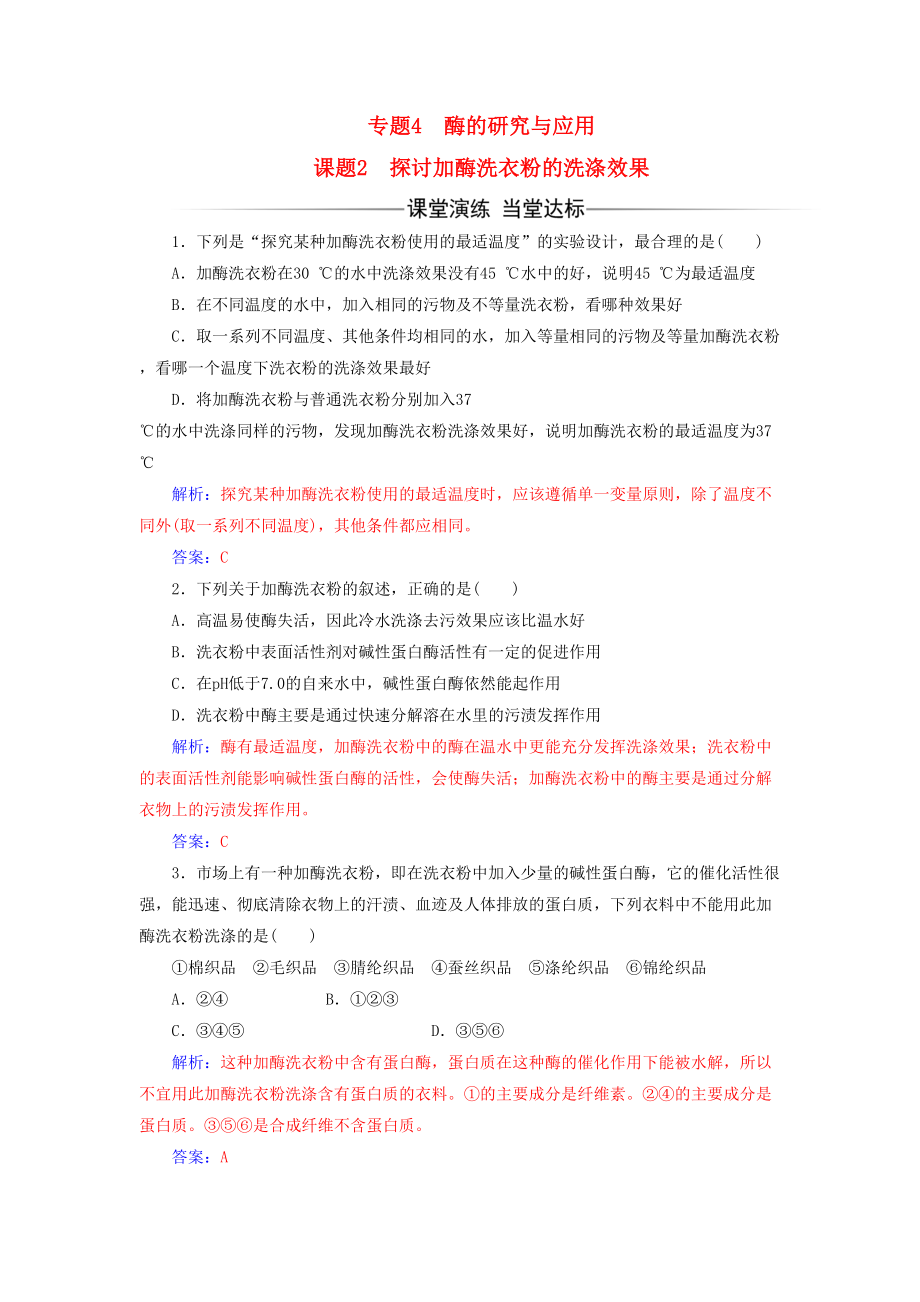 专题4　酶的研究与应用

课题2　探讨加酶洗衣粉的洗涤效果

课堂演练　当堂达标

1．下列是“探究某种加酶洗衣粉使用的最适温度”的实验设计，最合理的是(　　)

A．加酶洗衣粉在30 ℃的水中洗涤效果没有45 ℃水中的好，说明45 ℃为最适温度

B．在不同温度的水中，加入相同的污物及不等量洗衣粉，看哪种效果好

C．取一系列不同温度、其他条件均相同的水，加入等量相同的污物及等量加酶洗衣粉，看哪一个温度下洗衣粉的洗涤效果最好

D．将加酶洗衣粉与普通洗衣粉分别加入37 ℃的水中洗涤同样的污物，发现加酶洗衣粉洗涤效果好，说明加酶洗衣粉的最适温度为37 ℃

解析：探究某种加酶洗衣粉使用的最适温度时，应该遵循单一变量原则，除了温度不同外(取一系列不同温度)，其他条件都应相同。

答案：C

2．下列关于加酶洗衣粉的叙述，正确的是(　　)

A．高温易使酶失活，因此冷水洗涤去污效果应该比温水好

B．洗衣粉中表面活性剂对碱性蛋白酶活性有一定的促进作用

C．在pH低于7.0的自来水中，碱性蛋白酶依然能起作用

D．洗衣粉中酶主要是通过快速分解溶在水里的污渍发挥作用

解析：酶有最适温度，加酶洗衣粉中的酶在温水中更能充分发挥洗涤效果；洗衣粉中的表面活性剂能影响碱性蛋白酶的活性，会使酶失活；加酶洗衣粉中的酶主要是通过分解衣物上的污渍发挥作用。

答案：C

3．市场上有一种加酶洗衣粉，即在洗衣粉中加入少量的碱性蛋白酶，它的催化活性很强，能迅速、彻底清除衣物上的汗渍、血迹及人体排放的蛋白质，下列衣料中不能用此加酶洗衣粉洗涤的是(　　)

①棉织品　②毛织品　③腈纶织品　④蚕丝织品　⑤涤纶织品　⑥锦纶织品

A．②④　　B．①②③

C．③④⑤　　D．③⑤⑥

解析：这种加酶洗衣粉中含有蛋白酶，蛋白质在这种酶的催化作用下能被水解，所以不宜用此加酶洗衣粉洗涤含有蛋白质的衣料。①的主要成分是纤维素。②④的主要成分是蛋白质。③⑤⑥是合成纤维不含蛋白质。

答案：A